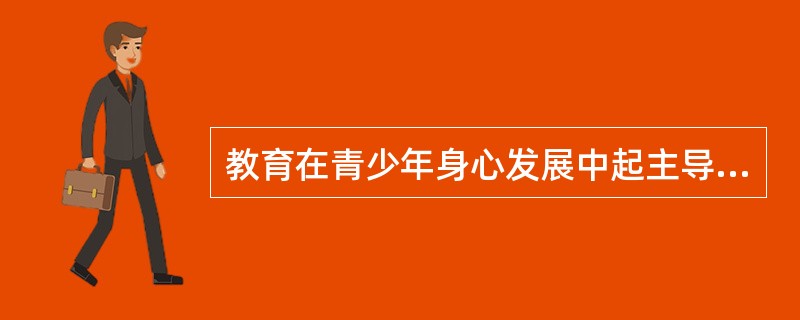 教育在青少年身心发展中起主导...